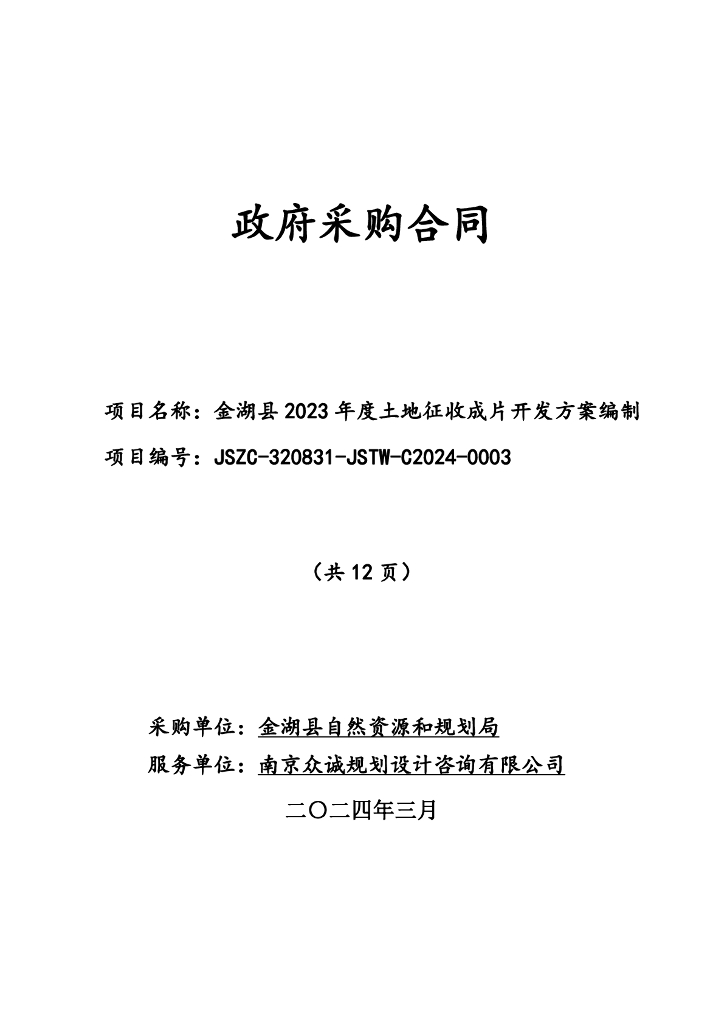 政府采购合同

项目名称：金湖县2023年度土地征收成片开发方案编制

项目编号：JSZC-320831-JSTW-C2024-0003

（共12页）

采购单位：金湖县自然资源和规划局

服务单位：南京众诚规划设计咨询有限公司

二〇二四年三月